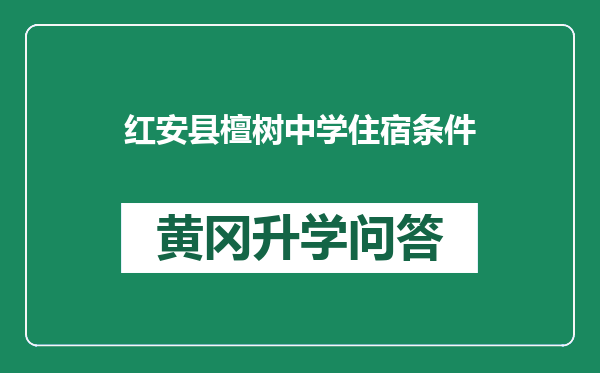 红安县檀树中学住宿条件

黄冈升学问答